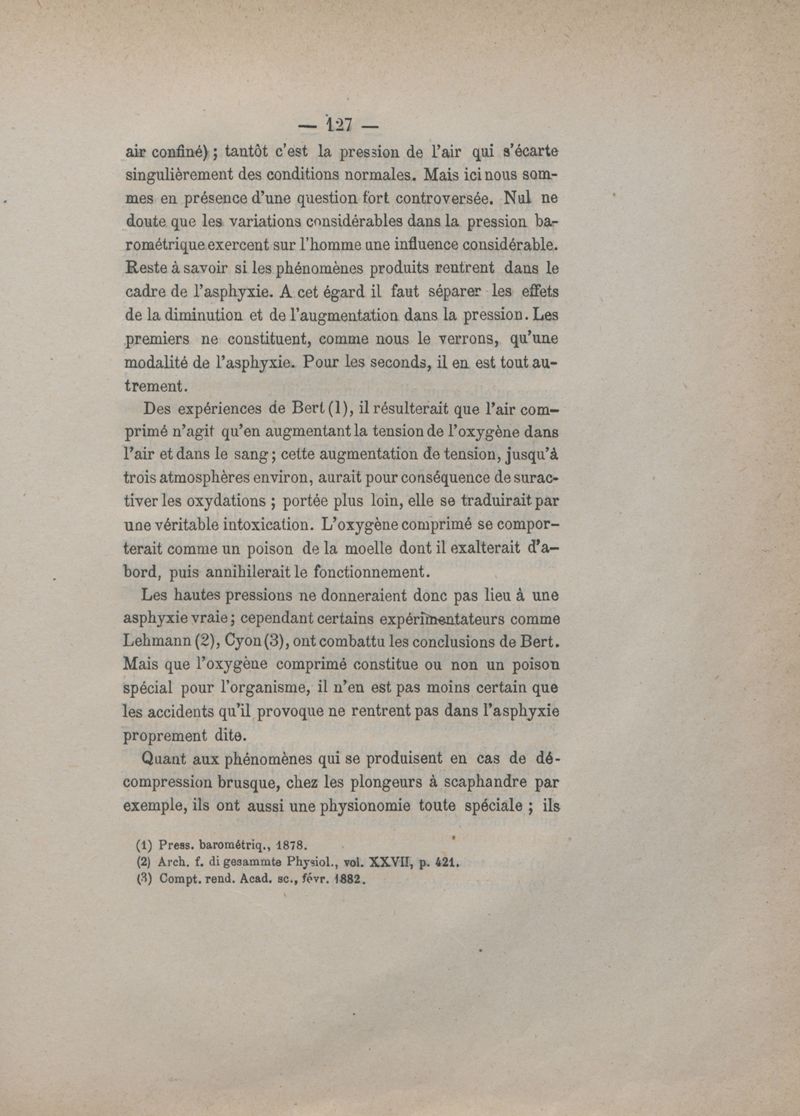 — 127 —

air confiné) ; tantôt c'est la pression de l'air qui s'écarte singulièrement des conditions normales. Mais ici nous sommes en présence d'une question fort controversée. Nul ne doute que les variations considérables dans la pression barométrique exercent sur l'homme une influence considérable. Reste à savoir si les phénomènes produits rentrent dans le cadre de l'asphyxie. A cet égard il faut séparer les effets de la diminution et de l'augmentation dans la pression. Les premiers ne constituent, comme nous le verrons, qu'une modalité de l'asphyxie. Pour les seconds, il en est tout autrement.

Des expériences de Bert (1), il résulterait que l'air comprimé n'agit qu'en augmentant la tension de l'oxygène dans l'air et dans le sang ; cette augmentation de tension, jusqu'à trois atmosphères environ, aurait pour conséquence de suractiver les oxydations ; portée plus loin, elle se traduirait par une véritable intoxication. L'oxygène comprimé se comporterait comme un poison de la moelle dont il exalterait d'abord, puis annihilerait le fonctionnement.

Les hautes pressions ne donneraient donc pas lieu à une asphyxie vraie ; cependant certains expérimentateurs comme Lehmann (2), Cyon (3), ont combattu les conclusions de Bert. Mais que l'oxygène comprimé constitue ou non un poison spécial pour l'organisme, il n'en est pas moins certain que les accidents qu'il provoque ne rentrent pas dans l'asphyxie proprement dite.

Quant aux phénomènes qui se produisent en cas de décompression brusque, chez les plongeurs à scaphandre par exemple, ils ont aussi une physionomie toute spéciale ; ils

(1) Press. barométriq., 1878.
(2) Arch. f. di gesammte Physiol., vol. XXVII, p. 421.
(3) Compt. rend. Acad. sc., févr. 1882.